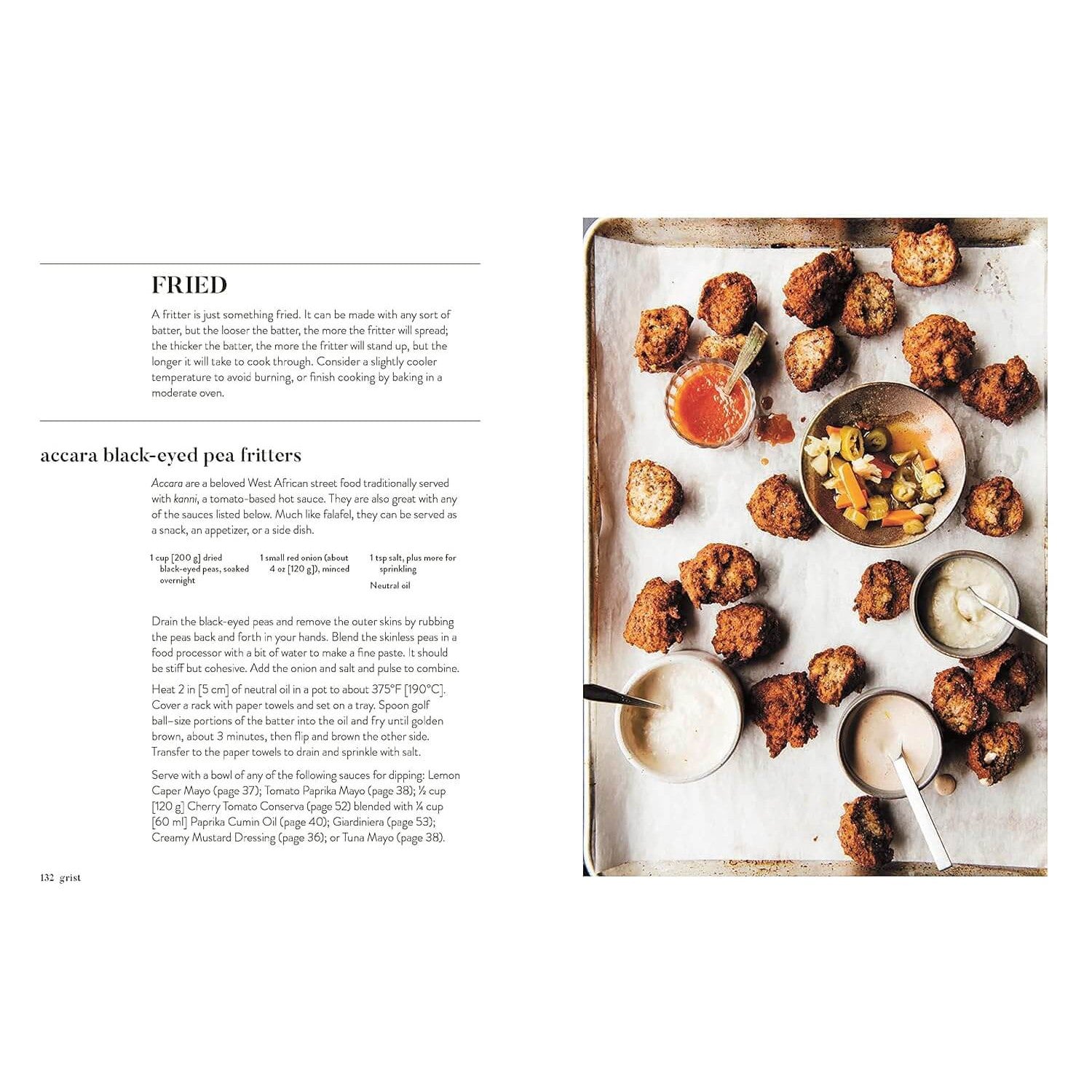 FRIED

A fritter is just something fried. It can be made with any sort of batter, but the looser the batter, the more the fritter will spread; the thicker the batter, the more the fritter will stand up, but the longer it will take to cook through. Consider a slightly cooler temperature to avoid burning, or finish cooking by baking in a moderate oven.

accara black-eyed pea fritters

Accara are a beloved West African street food traditionally served with kanni, a tomato-based hot sauce. They are also great with any of the sauces listed below. Much like falafel, they can be served as a snack, an appetizer, or a side dish.

1 cup [200 g] dried black-eyed peas, soaked overnight

1 small red onion (about 4 oz [120 g]), minced

1 tsp salt, plus more for sprinkling

Neutral oil

Drain the black-eyed peas and remove the outer skins by rubbing the peas back and forth in your hands. Blend the skinless peas in a food processor with a bit of water to make a fine paste. It should be stiff but cohesive. Add the onion and salt and pulse to combine.

Heat 2 in [5 cm] of neutral oil in a pot to about 375°F [190°C]. Cover a rack with paper towels and set on a tray. Spoon golf ball–size portions of the batter into the oil and fry until golden brown, about 3 minutes, then flip and brown the other side. Transfer to the paper towels to drain and sprinkle with salt.

Serve with a bowl of any of the following sauces for dipping: Lemon Caper Mayo (page 37); Tomato Paprika Mayo (page 38); ½ cup [120 g] Cherry Tomato Conserva (page 52) blended with ¼ cup [60 ml] Paprika Cumin Oil (page 40); Giardiniera (page 53); Creamy Mustard Dressing (page 36); or Tuna Mayo (page 38).

132 grist